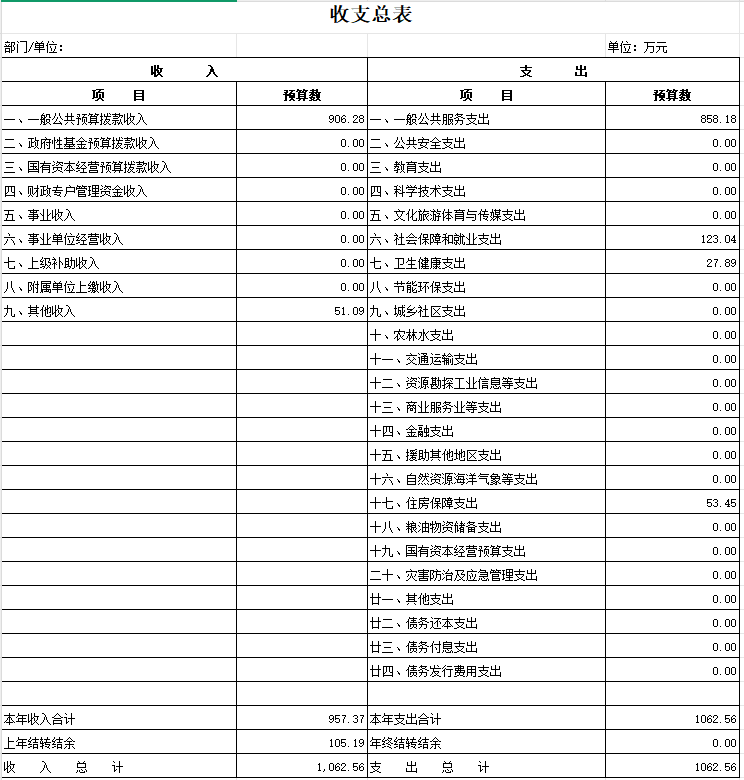 收支总表

部门/单位： 单位：万元

| 收 入 | | 支 出 | |
|---|---|---|---|
| 项 目 | 预算数 | 项 目 | 预算数 |
| 一、一般公共预算拨款收入 | 906.28 | 一、一般公共服务支出 | 858.18 |
| 二、政府性基金预算拨款收入 | 0.00 | 二、公共安全支出 | 0.00 |
| 三、国有资本经营预算拨款收入 | 0.00 | 三、教育支出 | 0.00 |
| 四、财政专户管理资金收入 | 0.00 | 四、科学技术支出 | 0.00 |
| 五、事业收入 | 0.00 | 五、文化旅游体育与传媒支出 | 0.00 |
| 六、事业单位经营收入 | 0.00 | 六、社会保障和就业支出 | 123.04 |
| 七、上级补助收入 | 0.00 | 七、卫生健康支出 | 27.89 |
| 八、附属单位上缴收入 | 0.00 | 八、节能环保支出 | 0.00 |
| 九、其他收入 | 51.09 | 九、城乡社区支出 | 0.00 |
| | | 十、农林水支出 | 0.00 |
| | | 十一、交通运输支出 | 0.00 |
| | | 十二、资源勘探工业信息等支出 | 0.00 |
| | | 十三、商业服务业等支出 | 0.00 |
| | | 十四、金融支出 | 0.00 |
| | | 十五、援助其他地区支出 | 0.00 |
| | | 十六、自然资源海洋气象等支出 | 0.00 |
| | | 十七、住房保障支出 | 53.45 |
| | | 十八、粮油物资储备支出 | 0.00 |
| | | 十九、国有资本经营预算支出 | 0.00 |
| | | 二十、灾害防治及应急管理支出 | 0.00 |
| | | 廿一、其他支出 | 0.00 |
| | | 廿二、债务还本支出 | 0.00 |
| | | 廿三、债务付息支出 | 0.00 |
| | | 廿四、债务发行费用支出 | 0.00 |
| | | | |
| 本年收入合计 | 957.37 | 本年支出合计 | 1062.56 |
| 上年结转结余 | 105.19 | 年终结转结余 | 0.00 |
| 收 入 总 计 | 1,062.56 | 支 出 总 计 | 1062.56 |